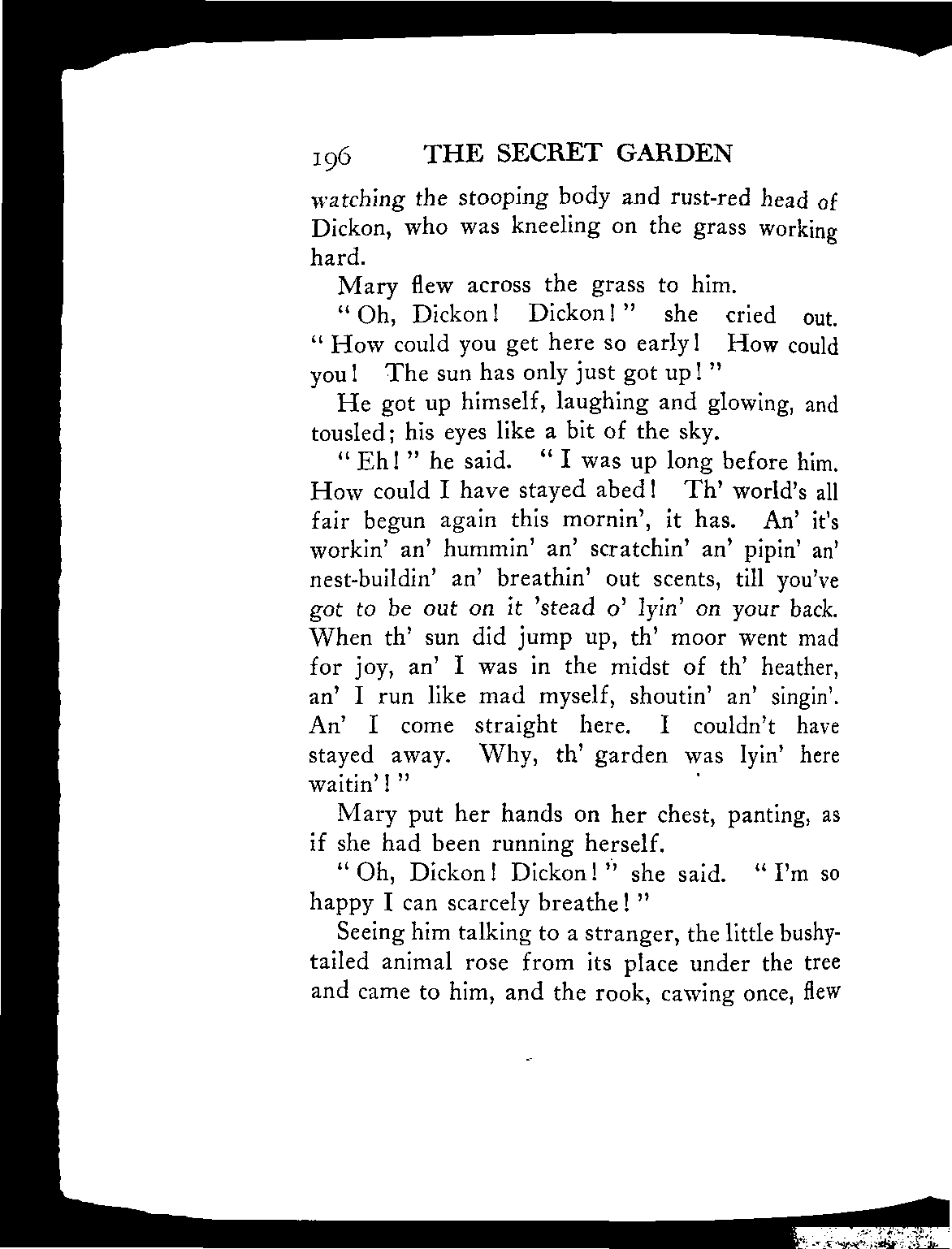 196 THE SECRET GARDEN

watching the stooping body and rust-red head of Dickon, who was kneeling on the grass working hard.

Mary flew across the grass to him.

"Oh, Dickon! Dickon!" she cried out. "How could you get here so early! How could you! The sun has only just got up!"

He got up himself, laughing and glowing, and tousled; his eyes like a bit of the sky.

"Eh!" he said. "I was up long before him. How could I have stayed abed! Th' world's all fair begun again this mornin', it has. An' it's workin' an' hummin' an' scratchin' an' pipin' an' nest-buildin' an' breathin' out scents, till you've got to be out on it 'stead o' lyin' on your back. When th' sun did jump up, th' moor went mad for joy, an' I was in the midst of th' heather, an' I run like mad myself, shoutin' an' singin'. An' I come straight here. I couldn't have stayed away. Why, th' garden was lyin' here waitin'!"

Mary put her hands on her chest, panting, as if she had been running herself.

"Oh, Dickon! Dickon!" she said. "I'm so happy I can scarcely breathe!"

Seeing him talking to a stranger, the little bushy-tailed animal rose from its place under the tree and came to him, and the rook, cawing once, flew